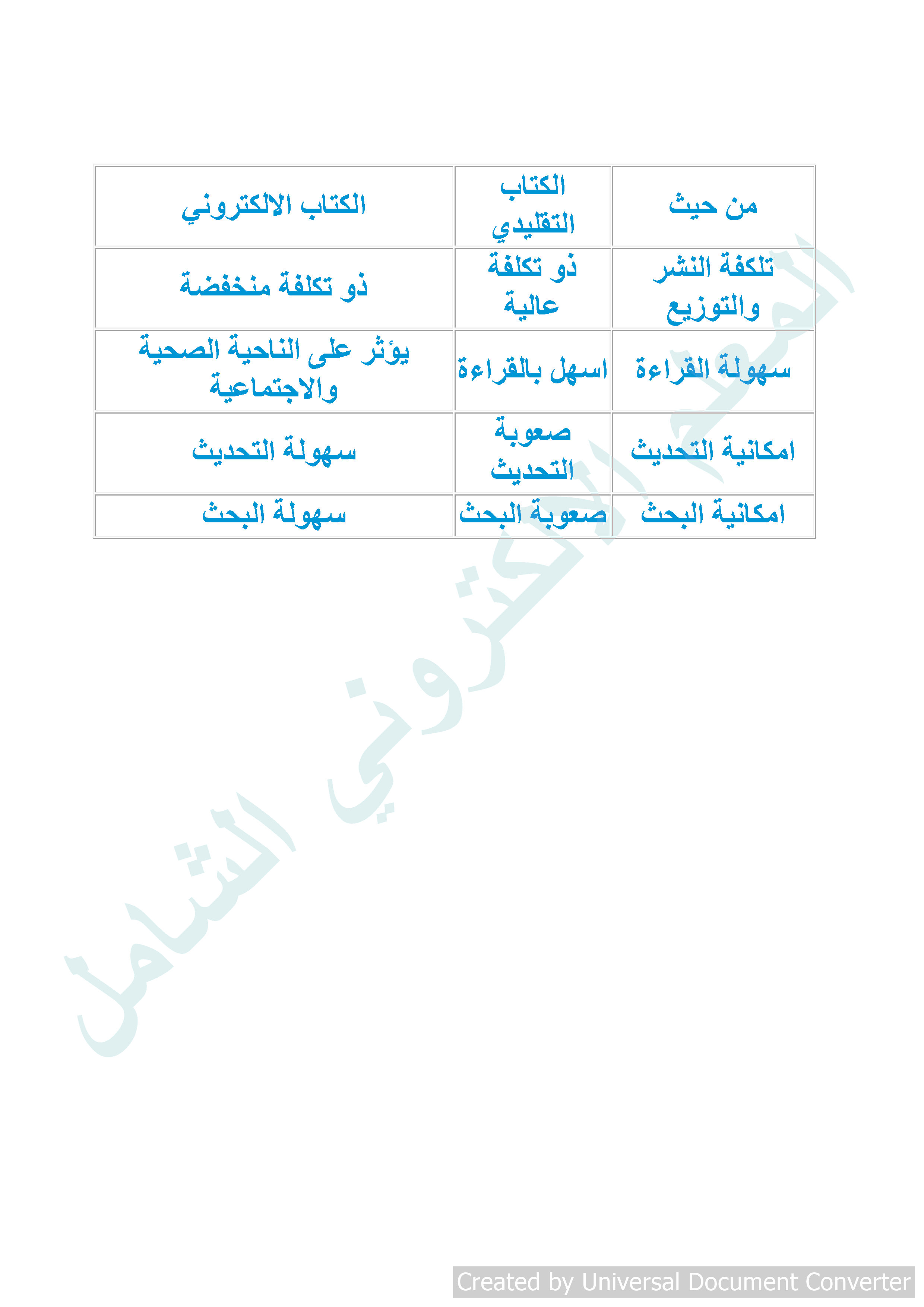 | من حيث | الكتاب التقليدي | الكتاب الالكتروني |
|---|---|---|
| تلكفة النشر والتوزيع | ذو تكلفة عالية | ذو تكلفة منخفضة |
| سهولة القراءة | اسهل بالقراءة | يؤثر على الناحية الصحية والاجتماعية |
| امكانية التحديث | صعوبة التحديث | سهولة التحديث |
| امكانية البحث | صعوبة البحث | سهولة البحث |

المعلم الالكتروني الشامل

Created by Universal Document Converter